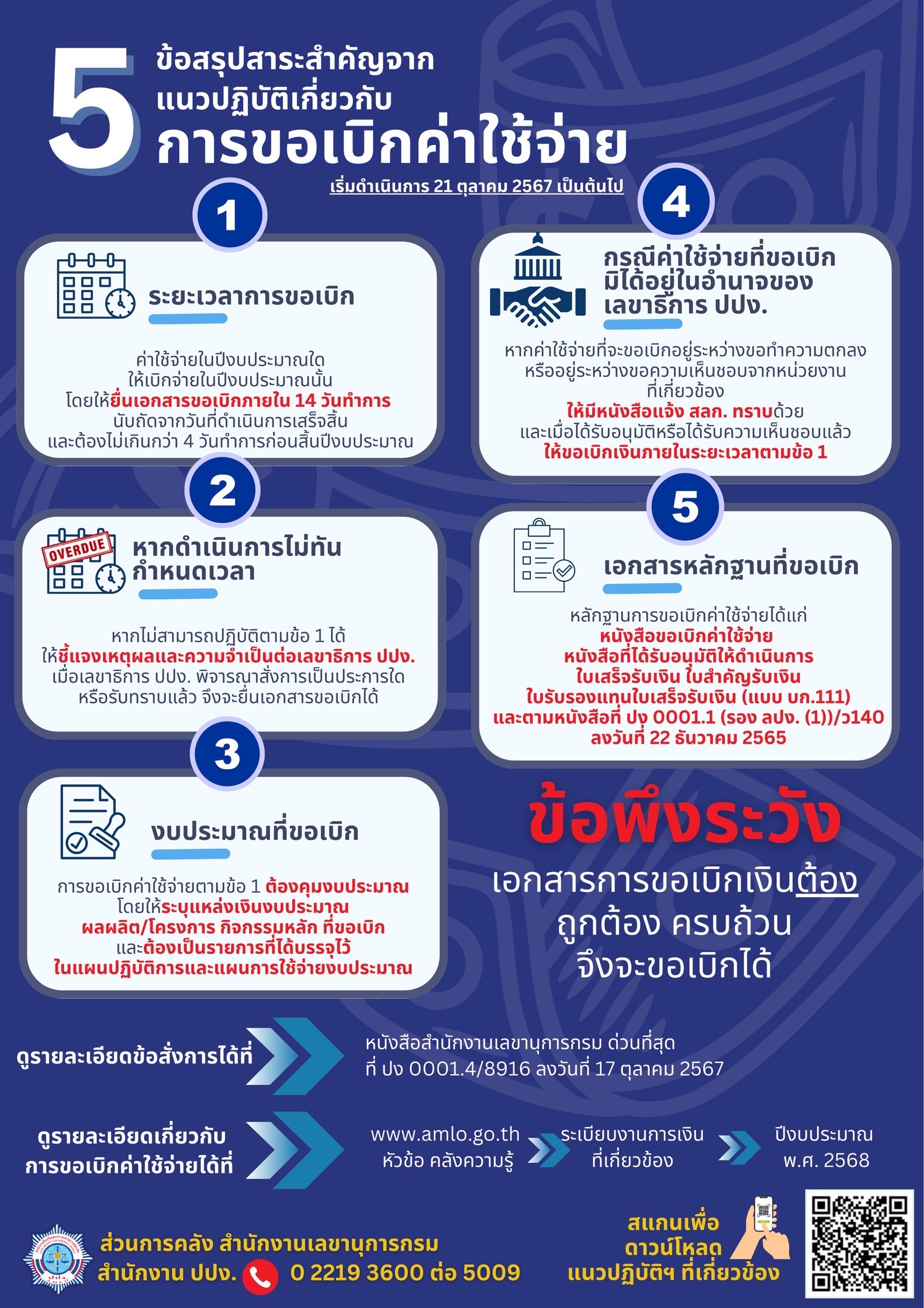 5 ข้อสรุปสาระสำคัญจาก แนวปฏิบัติเกี่ยวกับ การขอเบิกค่าใช้จ่าย

เริ่มดำเนินการ 21 ตุลาคม 2567 เป็นต้นไป

1

ระยะเวลาการขอเบิก

ค่าใช้จ่ายในปีงบประมาณใด ให้เบิกจ่ายในปีงบประมาณนั้น โดยให้ยื่นเอกสารขอเบิกภายใน 14 วันทำการ นับถัดจากวันที่ดำเนินการเสร็จสิ้น และต้องไม่เกินกว่า 4 วันทำการก่อนสิ้นปีงบประมาณ

2

OVERDUE

หากดำเนินการไม่ทัน กำหนดเวลา

หากไม่สามารถปฏิบัติตามข้อ 1 ได้ ให้ชี้แจงเหตุผลและความจำเป็นต่อเลขาธิการ ปปง. เมื่อเลขาธิการ ปปง. พิจารณาสั่งการเป็นประการใด หรือรับทราบแล้ว จึงจะยื่นเอกสารขอเบิกได้

3

งบประมาณที่ขอเบิก

การขอเบิกค่าใช้จ่ายตามข้อ 1 ต้องคุมงบประมาณ โดยให้ระบุแหล่งเงินงบประมาณ ผลผลิต/โครงการ กิจกรรมหลัก ที่ขอเบิก และต้องเป็นรายการที่ได้บรรจุไว้ ในแผนปฏิบัติการและแผนการใช้จ่ายงบประมาณ

4

กรณีค่าใช้จ่ายที่ขอเบิก มิได้อยู่ในอำนาจของ เลขาธิการ ปปง.

หากค่าใช้จ่ายที่จะขอเบิกอยู่ระหว่างขอทำความตกลง หรืออยู่ระหว่างขอความเห็นชอบจากหน่วยงาน ที่เกี่ยวข้อง ให้มีหนังสือแจ้ง สลก. ทราบด้วย และเมื่อได้รับอนุมัติหรือได้รับความเห็นชอบแล้ว ให้ขอเบิกเงินภายในระยะเวลาตามข้อ 1

5

เอกสารหลักฐานที่ขอเบิก

หลักฐานการขอเบิกค่าใช้จ่ายได้แก่ หนังสือขอเบิกค่าใช้จ่าย หนังสือที่ได้รับอนุมัติให้ดำเนินการ ใบเสร็จรับเงิน ใบสำคัญรับเงิน ใบรับรองแทนใบเสร็จรับเงิน (แบบ บก.111) และตามหนังสือที่ ปง 0001.1 (รอง ลปง. (1))/ว140 ลงวันที่ 22 ธันวาคม 2565

ข้อพึงระวัง

เอกสารการขอเบิกเงินต้อง ถูกต้อง ครบถ้วน จึงจะขอเบิกได้

ดูรายละเอียดข้อสั่งการได้ที่

หนังสือสำนักงานเลขานุการกรม ด่วนที่สุด ที่ ปง 0001.4/8916 ลงวันที่ 17 ตุลาคม 2567

ดูรายละเอียดเกี่ยวกับ การขอเบิกค่าใช้จ่ายได้ที่

www.amlo.go.th หัวข้อ คลังความรู้

ระเบียบงานการเงิน ที่เกี่ยวข้อง

ปีงบประมาณ พ.ศ. 2568

ส่วนการคลัง สำนักงานเลขานุการกรม สำนักงาน ปปง. 0 2219 3600 ต่อ 5009

สแกนเพื่อ ดาวน์โหลด แนวปฏิบัติฯ ที่เกี่ยวข้อง